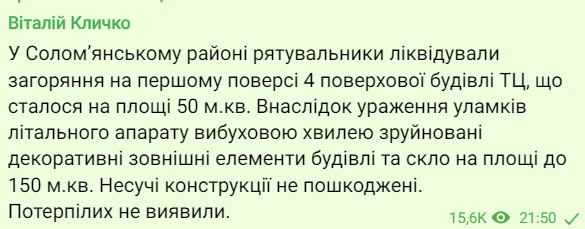 Віталій Кличко

У Солом'янському районі рятувальники ліквідували загоряння на першому поверсі 4 поверхової будівлі ТЦ, що сталося на площі 50 м.кв. Внаслідок ураження уламків літального апарату вибуховою хвилею зруйновані декоративні зовнішні елементи будівлі та скло на площі до 150 м.кв. Несучі конструкції не пошкоджені. Потерпілих не виявили.

15,6K 21:50